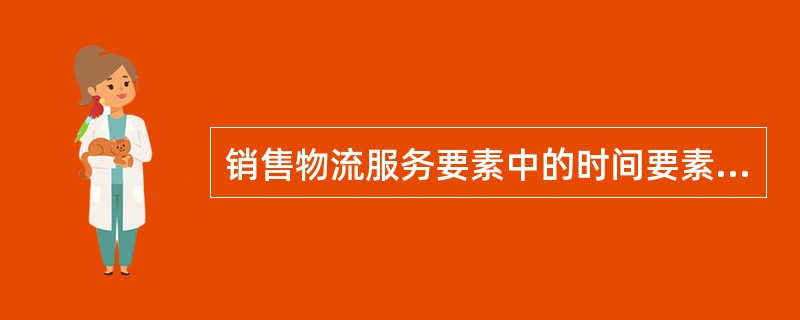 销售物流服务要素中的时间要素...